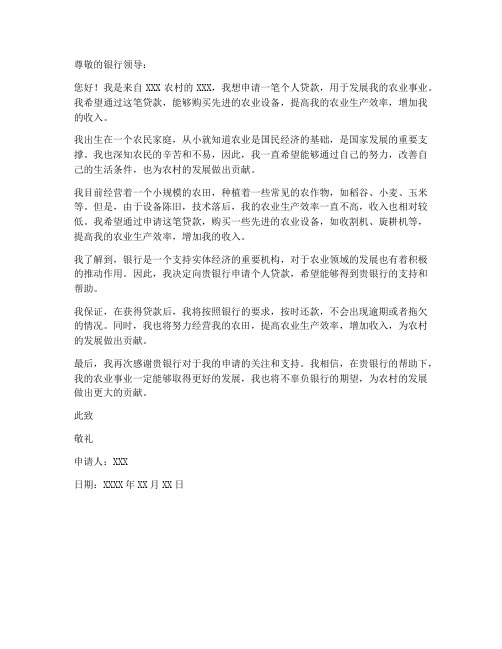 尊敬的银行领导：

您好！我是来自 XXX 农村的 XXX，我想申请一笔个人贷款，用于发展我的农业事业。我希望通过这笔贷款，能够购买先进的农业设备，提高我的农业生产效率，增加我的收入。

我出生在一个农民家庭，从小就知道农业是国民经济的基础，是国家发展的重要支撑。我也深知农民的辛苦和不易，因此，我一直希望能够通过自己的努力，改善自己的生活条件，也为农村的发展做出贡献。

我目前经营着一个小规模的农田，种植着一些常见的农作物，如稻谷、小麦、玉米等。但是，由于设备陈旧，技术落后，我的农业生产效率一直不高，收入也相对较低。我希望通过申请这笔贷款，购买一些先进的农业设备，如收割机、旋耕机等，提高我的农业生产效率，增加我的收入。

我了解到，银行是一个支持实体经济的重要机构，对于农业领域的发展也有着积极的推动作用。因此，我决定向贵银行申请个人贷款，希望能够得到贵银行的支持和帮助。

我保证，在获得贷款后，我将按照银行的要求，按时还款，不会出现逾期或者拖欠的情况。同时，我也将努力经营我的农田，提高农业生产效率，增加收入，为农村的发展做出贡献。

最后，我再次感谢贵银行对于我的申请的关注和支持。我相信，在贵银行的帮助下，我的农业事业一定能够取得更好的发展，我也将不辜负银行的期望，为农村的发展做出更大的贡献。

此致

敬礼

申请人：XXX

日期：XXXX 年 XX 月 XX 日